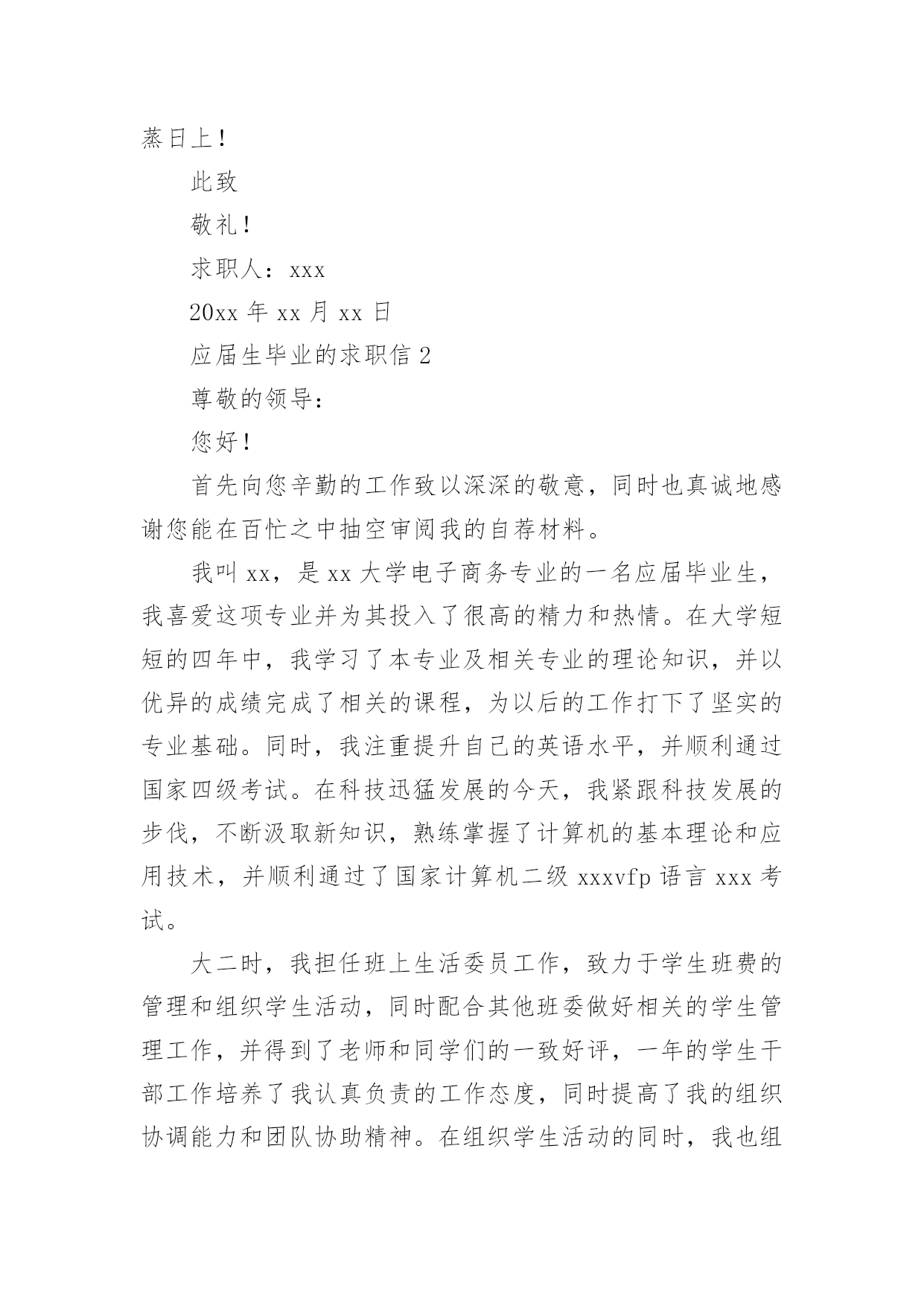 蒸日上！

此致

敬礼！

求职人：xxx

20xx 年 xx 月 xx 日

应届生毕业的求职信 2

尊敬的领导：

您好！

首先向您辛勤的工作致以深深的敬意，同时也真诚地感谢您能在百忙之中抽空审阅我的自荐材料。

我叫 xx，是 xx 大学电子商务专业的一名应届毕业生，我喜爱这项专业并为其投入了很高的精力和热情。在大学短短的四年中，我学习了本专业及相关专业的理论知识，并以优异的成绩完成了相关的课程，为以后的工作打下了坚实的专业基础。同时，我注重提升自己的英语水平，并顺利通过国家四级考试。在科技迅猛发展的今天，我紧跟科技发展的步伐，不断汲取新知识，熟练掌握了计算机的基本理论和应用技术，并顺利通过了国家计算机二级 xxxvfp 语言 xxx 考试。

大二时，我担任班上生活委员工作，致力于学生班费的管理和组织学生活动，同时配合其他班委做好相关的学生管理工作，并得到了老师和同学们的一致好评，一年的学生干部工作培养了我认真负责的工作态度，同时提高了我的组织协调能力和团队协助精神。在组织学生活动的同时，我也组